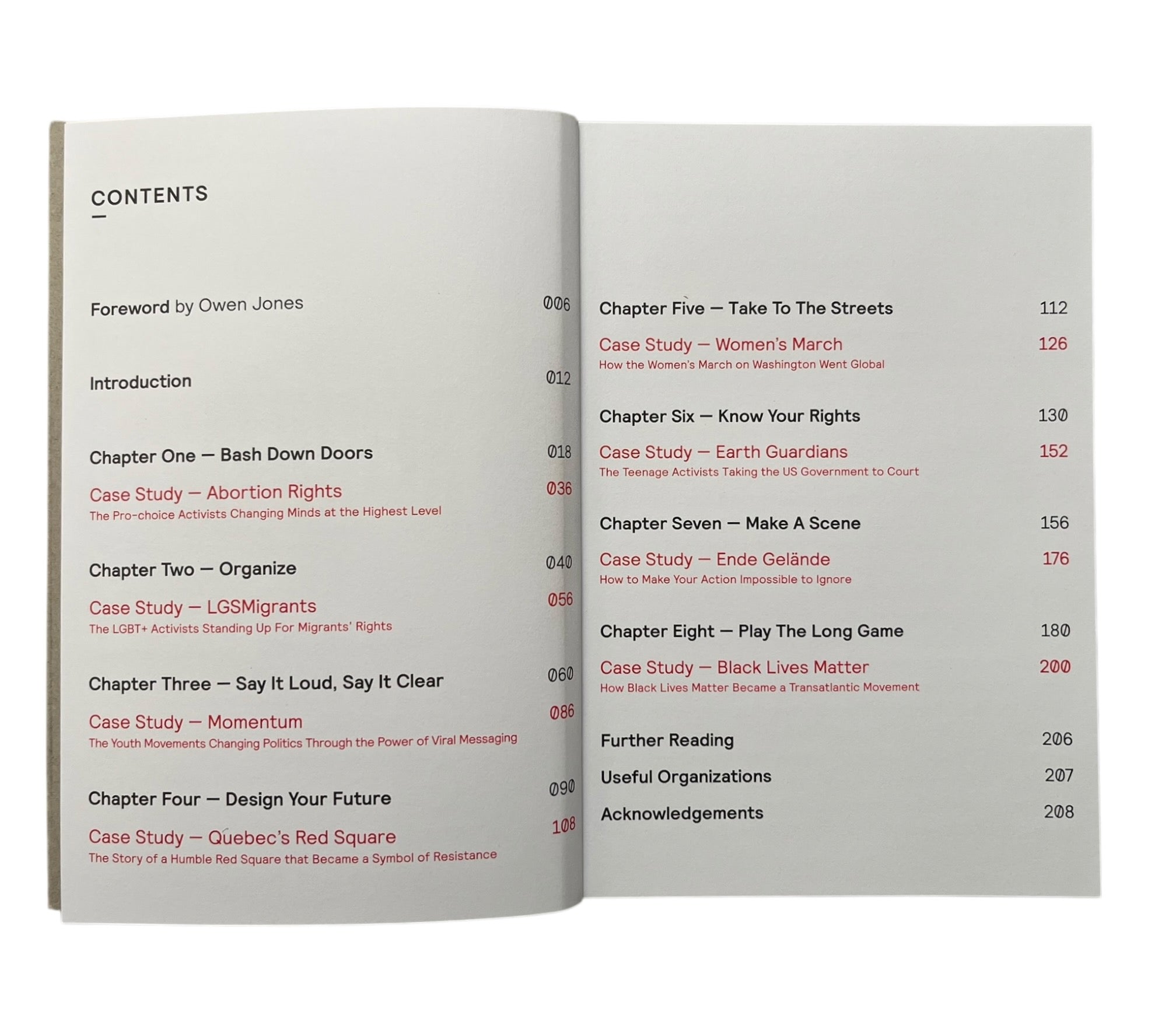 CONTENTS

Foreword by Owen Jones 006

Introduction 012

Chapter One — Bash Down Doors 018

Case Study — Abortion Rights 036
The Pro-choice Activists Changing Minds at the Highest Level

Chapter Two — Organize 040

Case Study — LGSMigrants 056
The LGBT+ Activists Standing Up For Migrants' Rights

Chapter Three — Say It Loud, Say It Clear 060

Case Study — Momentum 086
The Youth Movements Changing Politics Through the Power of Viral Messaging

Chapter Four — Design Your Future 090

Case Study — Quebec's Red Square 108
The Story of a Humble Red Square that Became a Symbol of Resistance

Chapter Five — Take To The Streets 112

Case Study — Women's March 126
How the Women's March on Washington Went Global

Chapter Six — Know Your Rights 130

Case Study — Earth Guardians 152
The Teenage Activists Taking the US Government to Court

Chapter Seven — Make A Scene 156

Case Study — Ende Gelände 176
How to Make Your Action Impossible to Ignore

Chapter Eight — Play The Long Game 180

Case Study — Black Lives Matter 200
How Black Lives Matter Became a Transatlantic Movement

Further Reading 206

Useful Organizations 207

Acknowledgements 208